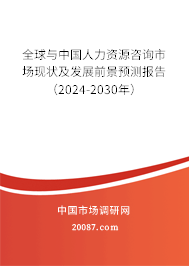 全球与中国人力资源咨询市场现状及发展前景预测报告（2024-2030年）

中国市场调研网

20087.com